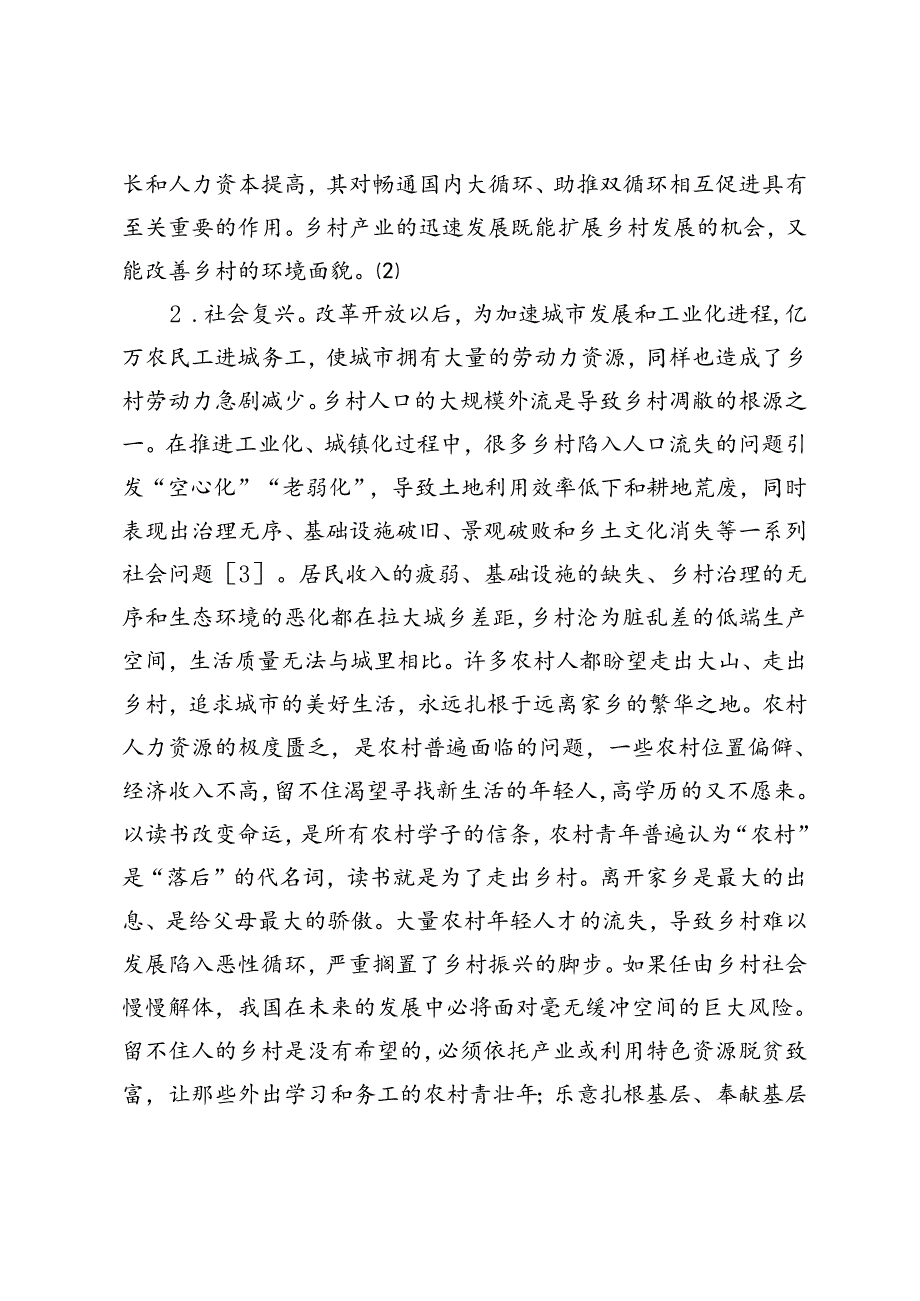 长和人力资本提高，其对畅通国内大循环、助推双循环相互促进具有至关重要的作用。乡村产业的迅速发展既能扩展乡村发展的机会，又能改善乡村的环境面貌。⑵

2．社会复兴。改革开放以后，为加速城市发展和工业化进程，亿万农民工进城务工，使城市拥有大量的劳动力资源，同样也造成了乡村劳动力急剧减少。乡村人口的大规模外流是导致乡村凋敝的根源之一。在推进工业化、城镇化过程中，很多乡村陷入人口流失的问题引发“空心化”“老弱化”，导致土地利用效率低下和耕地荒废，同时表现出治理无序、基础设施破旧、景观破败和乡土文化消失等一系列社会问题［3］。居民收入的疲弱、基础设施的缺失、乡村治理的无序和生态环境的恶化都在拉大城乡差距，乡村沦为脏乱差的低端生产空间，生活质量无法与城里相比。许多农村人都盼望走出大山、走出乡村，追求城市的美好生活，永远扎根于远离家乡的繁华之地。农村人力资源的极度匮乏，是农村普遍面临的问题，一些农村位置偏僻、经济收入不高，留不住渴望寻找新生活的年轻人，高学历的又不愿来。以读书改变命运，是所有农村学子的信条，农村青年普遍认为“农村”是“落后”的代名词，读书就是为了走出乡村。离开家乡是最大的出息、是给父母最大的骄傲。大量农村年轻人才的流失，导致乡村难以发展陷入恶性循环，严重搁置了乡村振兴的脚步。如果任由乡村社会慢慢解体，我国在未来的发展中必将面对毫无缓冲空间的巨大风险。留不住人的乡村是没有希望的，必须依托产业或利用特色资源脱贫致富，让那些外出学习和务工的农村青壮年；乐意扎根基层、奉献基层